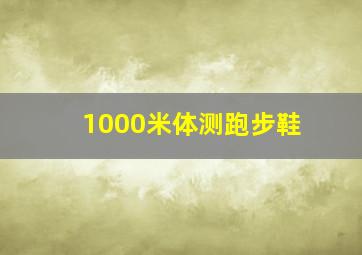 1000米体测跑步鞋